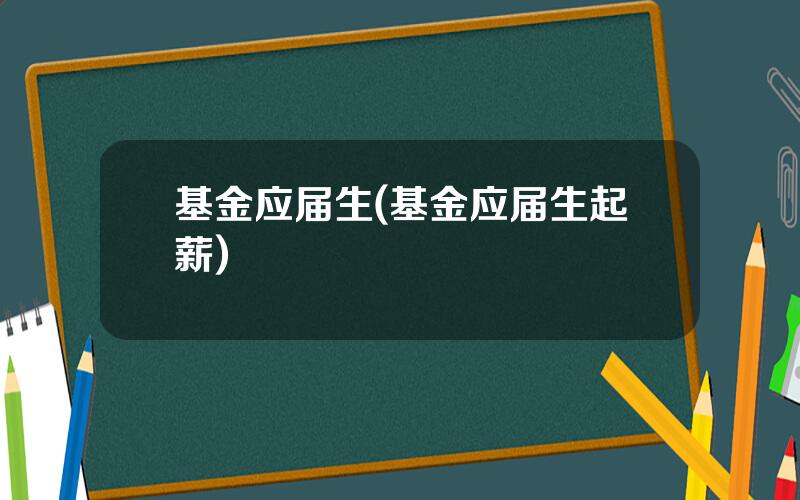 基金应届生(基金应届生起薪)